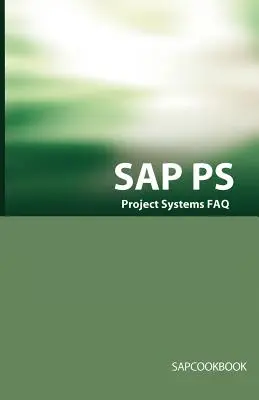 SAP PS

Project Systems FAQ

SAPCOOKBOOK